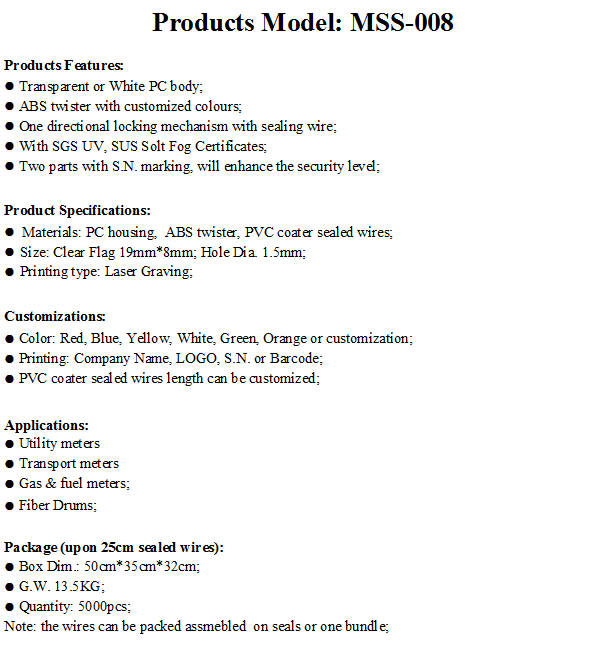 Products Model: MSS-008

Products Features:
● Transparent or White PC body;
● ABS twister with customized colours;
● One directional locking mechanism with sealing wire;
● With SGS UV, SUS Solt Fog Certificates;
● Two parts with S.N. marking, will enhance the security level;

Product Specifications:
● Materials: PC housing, ABS twister, PVC coater sealed wires;
● Size: Clear Flag 19mm*8mm; Hole Dia. 1.5mm;
● Printing type: Laser Graving;

Customizations:
● Color: Red, Blue, Yellow, White, Green, Orange or customization;
● Printing: Company Name, LOGO, S.N. or Barcode;
● PVC coater sealed wires length can be customized;

Applications:
● Utility meters
● Transport meters
● Gas & fuel meters;
● Fiber Drums;

Package (upon 25cm sealed wires):
● Box Dim.: 50cm*35cm*32cm;
● G.W. 13.5KG;
● Quantity: 5000pcs;
Note: the wires can be packed assmebled on seals or one bundle;